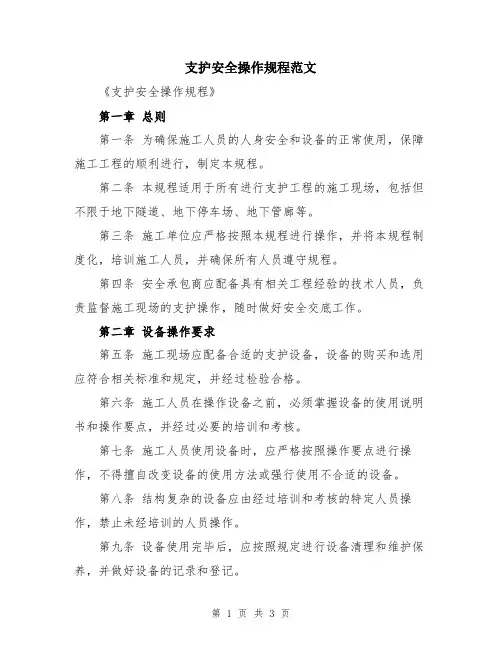 支护安全操作规程范文

《支护安全操作规程》

第一章 总则

第一条 为确保施工人员的人身安全和设备的正常使用，保障施工工程的顺利进行，制定本规程。

第二条 本规程适用于所有进行支护工程的施工现场，包括但不限于地下隧道、地下停车场、地下管廊等。

第三条 施工单位应严格按照本规程进行操作，并将本规程制度化，培训施工人员，并确保所有人员遵守规程。

第四条 安全承包商应配备具有相关工程经验的技术人员，负责监督施工现场的支护操作，随时做好安全交底工作。

第二章 设备操作要求

第五条 施工现场应配备合适的支护设备，设备的购买和选用应符合相关标准和规定，并经过检验合格。

第六条 施工人员在操作设备之前，必须掌握设备的使用说明书和操作要点，并经过必要的培训和考核。

第七条 施工人员使用设备时，应严格按照操作要点进行操作，不得擅自改变设备的使用方法或强行使用不合适的设备。

第八条 结构复杂的设备应由经过培训和考核的特定人员操作，禁止未经培训的人员操作。

第九条 设备使用完毕后，应按照规定进行设备清理和维护保养，并做好设备的记录和登记。

第 1 页 共 3 页